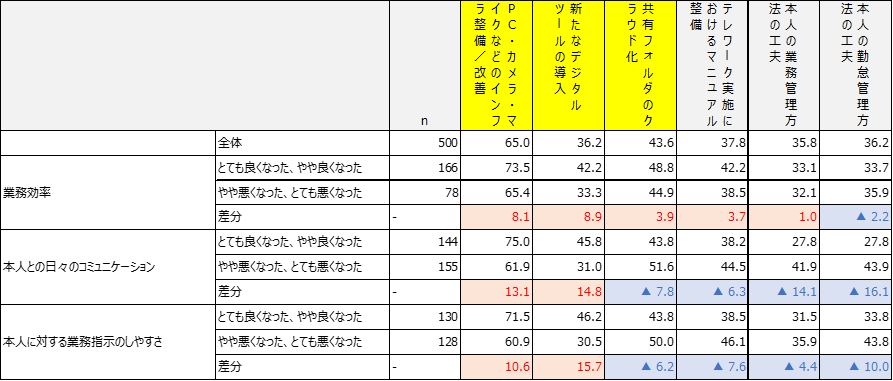 |  |  | n | PC・カメラ・マイクなどのインフラ整備／改善 | 新たなデジタルツールの導入 | 共有フォルダのクラウド化 | テレワーク実施におけるマニュアル整備 | 本人の業務管理方法の工夫 | 本人の勤怠管理方法の工夫 |
|---|---|---|---|---|---|---|---|---|
|  | 全体 | 500 | 65.0 | 36.2 | 43.6 | 37.8 | 35.8 | 36.2 |
| 業務効率 | とても良くなった、やや良くなった | 166 | 73.5 | 42.2 | 48.8 | 42.2 | 33.1 | 33.7 |
|  | やや悪くなった、とても悪くなった | 78 | 65.4 | 33.3 | 44.9 | 38.5 | 32.1 | 35.9 |
|  | 差分 | - | 8.1 | 8.9 | 3.9 | 3.7 | 1.0 | ▲ 2.2 |
| 本人との日々のコミュニケーション | とても良くなった、やや良くなった | 144 | 75.0 | 45.8 | 43.8 | 38.2 | 27.8 | 27.8 |
|  | やや悪くなった、とても悪くなった | 155 | 61.9 | 31.0 | 51.6 | 44.5 | 41.9 | 43.9 |
|  | 差分 | - | 13.1 | 14.8 | ▲ 7.8 | ▲ 6.3 | ▲ 14.1 | ▲ 16.1 |
| 本人に対する業務指示のしやすさ | とても良くなった、やや良くなった | 130 | 71.5 | 46.2 | 43.8 | 38.5 | 31.5 | 33.8 |
|  | やや悪くなった、とても悪くなった | 128 | 60.9 | 30.5 | 50.0 | 46.1 | 35.9 | 43.8 |
|  | 差分 | - | 10.6 | 15.7 | ▲ 6.2 | ▲ 7.6 | ▲ 4.4 | ▲ 10.0 |